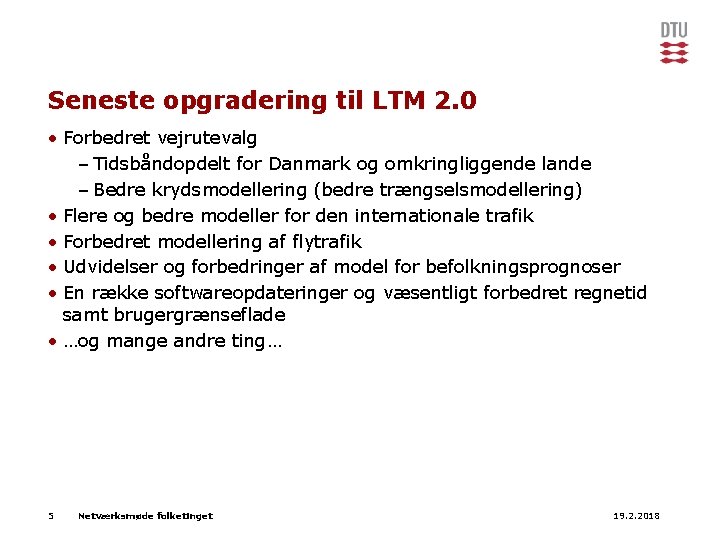 DTU

Seneste opgradering til LTM 2.0

• Forbedret vejrutevalg
– Tidsbåndopdelt for Danmark og omkringliggende lande
– Bedre krydsmodellering (bedre trængselsmodellering)
• Flere og bedre modeller for den internationale trafik
• Forbedret modellering af flytrafik
• Udvidelser og forbedringer af model for befolkningsprognoser
• En række softwareopdateringer og væsentligt forbedret regnetid samt brugergrænseflade
• …og mange andre ting…

5 Netværksmøde folketinget 19.2.2018